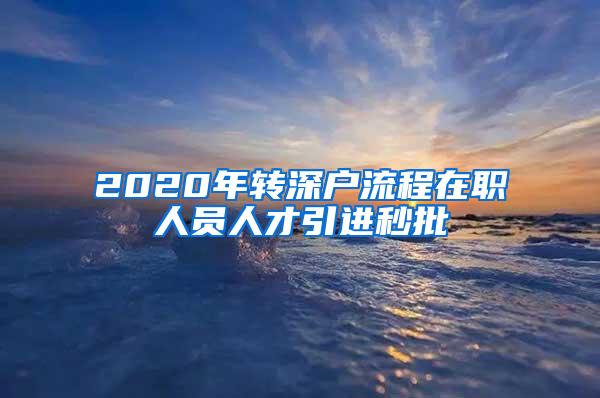 2020年转深户流程在职人员人才引进秒批